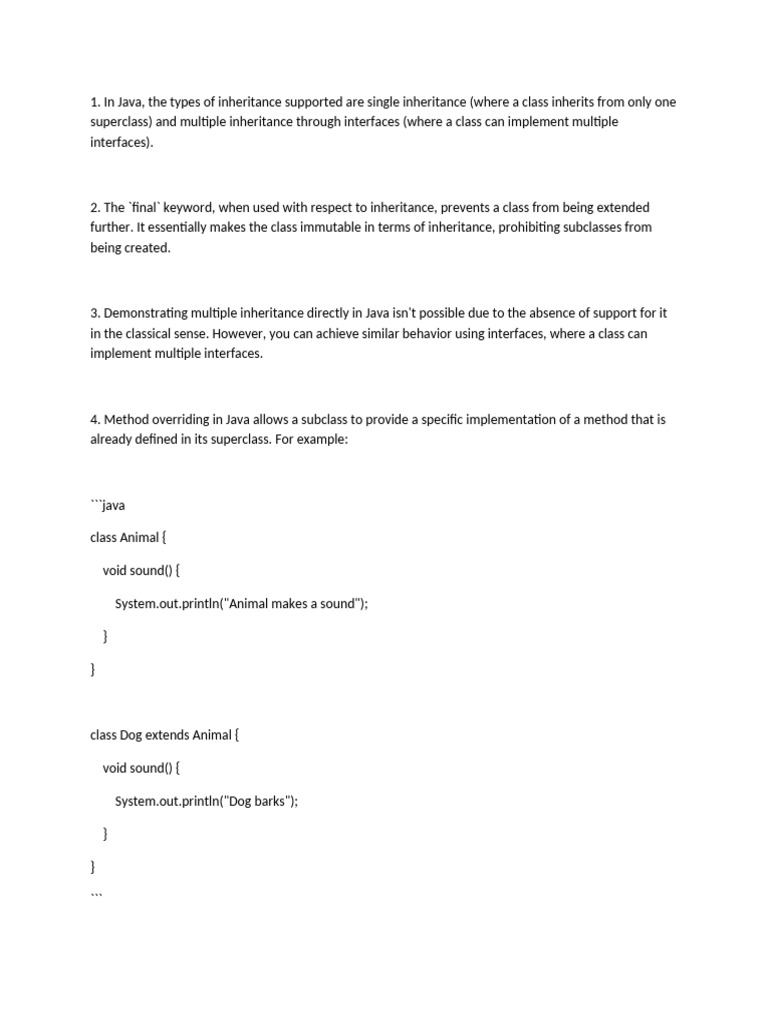 1. In Java, the types of inheritance supported are single inheritance (where a class inherits from only one superclass) and multiple inheritance through interfaces (where a class can implement multiple interfaces).

2. The `final` keyword, when used with respect to inheritance, prevents a class from being extended further. It essentially makes the class immutable in terms of inheritance, prohibiting subclasses from being created.

3. Demonstrating multiple inheritance directly in Java isn't possible due to the absence of support for it in the classical sense. However, you can achieve similar behavior using interfaces, where a class can implement multiple interfaces.

4. Method overriding in Java allows a subclass to provide a specific implementation of a method that is already defined in its superclass. For example:

```java

class Animal {

void sound() {

System.out.println("Animal makes a sound");

}

}

class Dog extends Animal {

void sound() {

System.out.println("Dog barks");

}

}

```